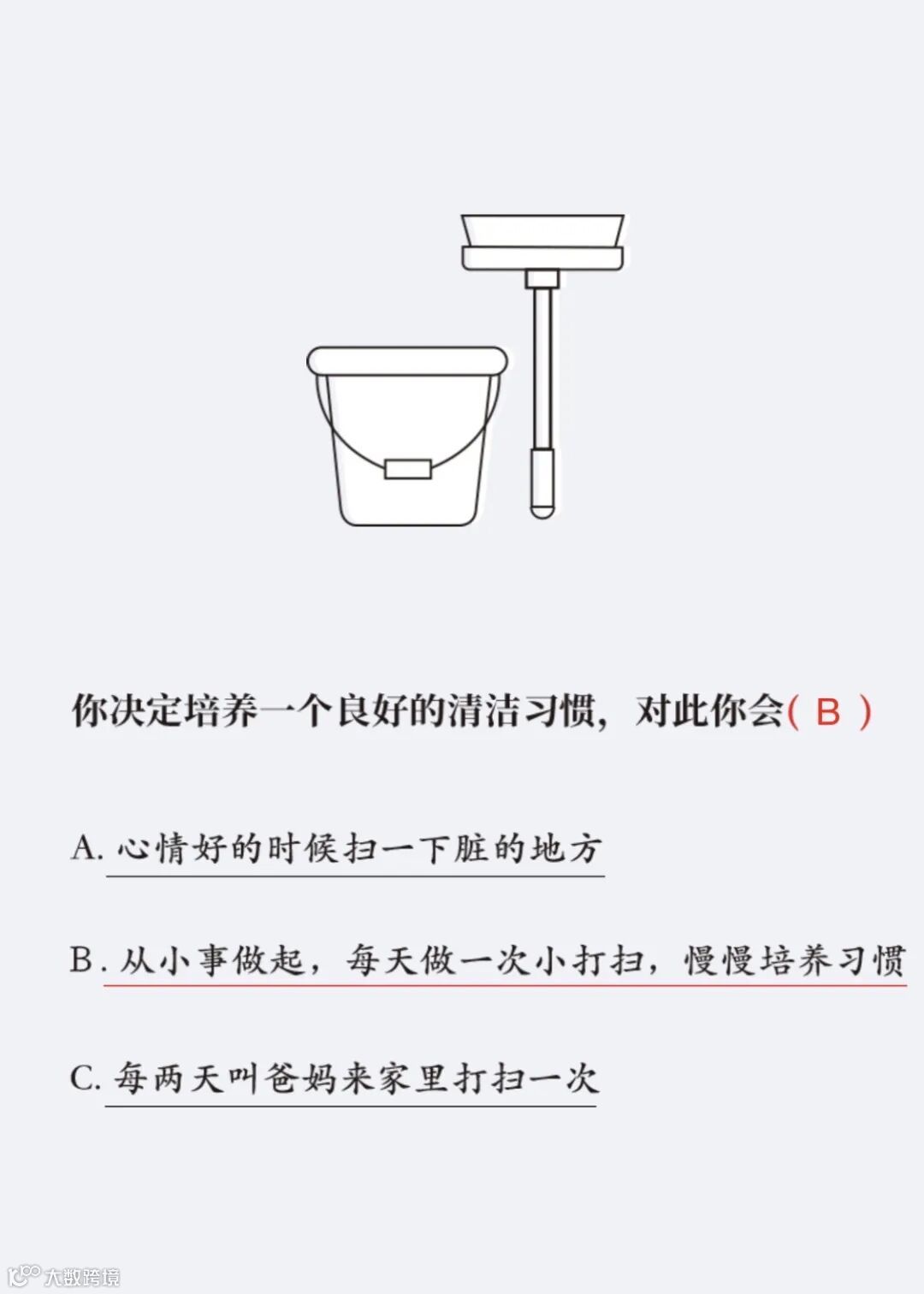 你决定培养一个良好的清洁习惯，对此你会(B)

A.心情好的时候扫一下脏的地方

B.从小事做起，每天做一次小打扫，慢慢培养习惯

C.每两天叫爸妈来家里打扫一次

大数跨境